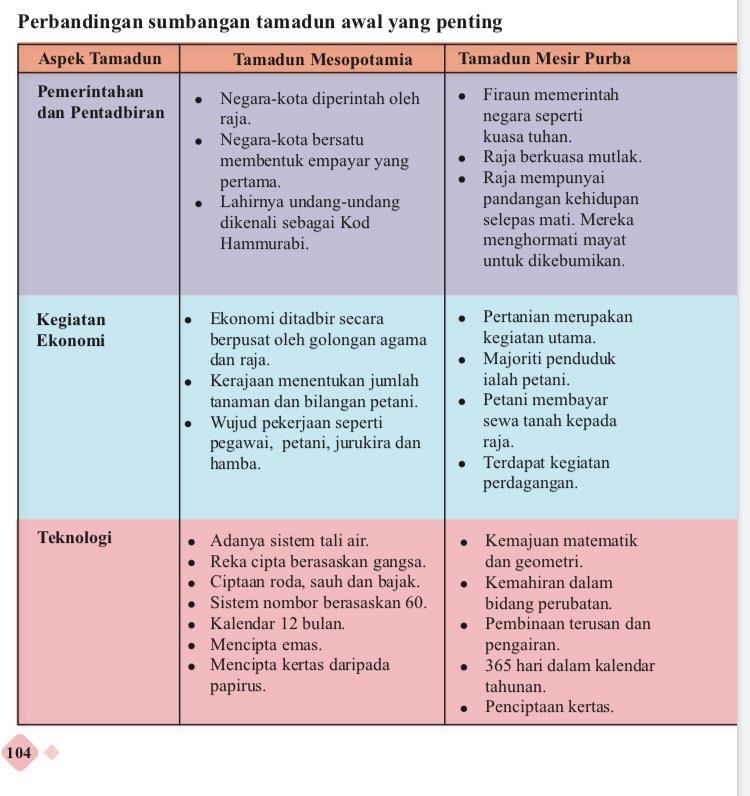 Perbandingan sumbangan tamadun awal yang penting

| Aspek Tamadun | Tamadun Mesopotamia | Tamadun Mesir Purba |
|---|---|---|
| Pemerintahan dan Pentadbiran | • Negara-kota diperintah oleh raja. • Negara-kota bersatu membentuk empayar yang pertama. • Lahirnya undang-undang dikenali sebagai Kod Hammurabi. | • Firaun memerintah negara seperti kuasa tuhan. • Raja berkuasa mutlak. • Raja mempunyai pandangan kehidupan selepas mati. Mereka menghormati mayat untuk dikebumikan. |
| Kegiatan Ekonomi | • Ekonomi ditadbir secara berpusat oleh golongan agama dan raja. • Kerajaan menentukan jumlah tanaman dan bilangan petani. • Wujud pekerjaan seperti pegawai, petani, jurukira dan hamba. | • Pertanian merupakan kegiatan utama. • Majoriti penduduk ialah petani. • Petani membayar sewa tanah kepada raja. • Terdapat kegiatan perdagangan. |
| Teknologi | • Adanya sistem tali air. • Reka cipta berasaskan gangsa. • Ciptaan roda, sauh dan bajak. • Sistem nombor berasaskan 60. • Kalendar 12 bulan. • Mencipta emas. • Mencipta kertas daripada papirus. | • Kemajuan matematik dan geometri. • Kemahiran dalam bidang perubatan. • Pembinaan terusan dan pengairan. • 365 hari dalam kalendar tahunan. • Penciptaan kertas. |

104